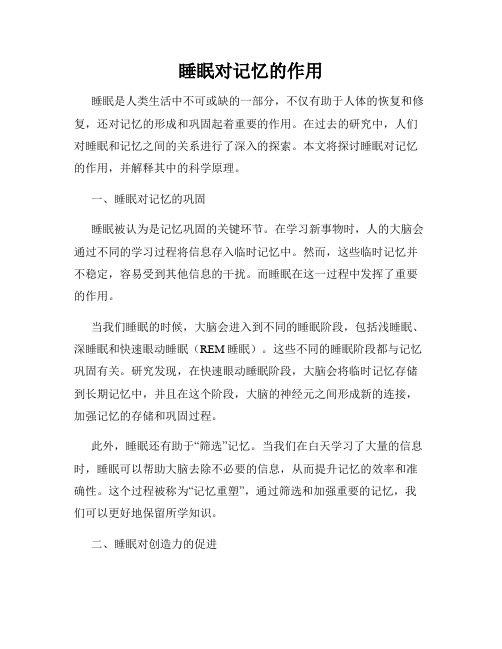 睡眠对记忆的作用

睡眠是人类生活中不可或缺的一部分，不仅有助于人体的恢复和修复，还对记忆的形成和巩固起着重要的作用。在过去的研究中，人们对睡眠和记忆之间的关系进行了深入的探索。本文将探讨睡眠对记忆的作用，并解释其中的科学原理。

一、睡眠对记忆的巩固

睡眠被认为是记忆巩固的关键环节。在学习新事物时，人的大脑会通过不同的学习过程将信息存入临时记忆中。然而，这些临时记忆并不稳定，容易受到其他信息的干扰。而睡眠在这一过程中发挥了重要的作用。

当我们睡眠的时候，大脑会进入到不同的睡眠阶段，包括浅睡眠、深睡眠和快速眼动睡眠（REM 睡眠）。这些不同的睡眠阶段都与记忆巩固有关。研究发现，在快速眼动睡眠阶段，大脑会将临时记忆存储到长期记忆中，并且在这个阶段，大脑的神经元之间形成新的连接，加强记忆的存储和巩固过程。

此外，睡眠还有助于“筛选”记忆。当我们在白天学习了大量的信息时，睡眠可以帮助大脑去除不必要的信息，从而提升记忆的效率和准确性。这个过程被称为“记忆重塑”，通过筛选和加强重要的记忆，我们可以更好地保留所学知识。

二、睡眠对创造力的促进